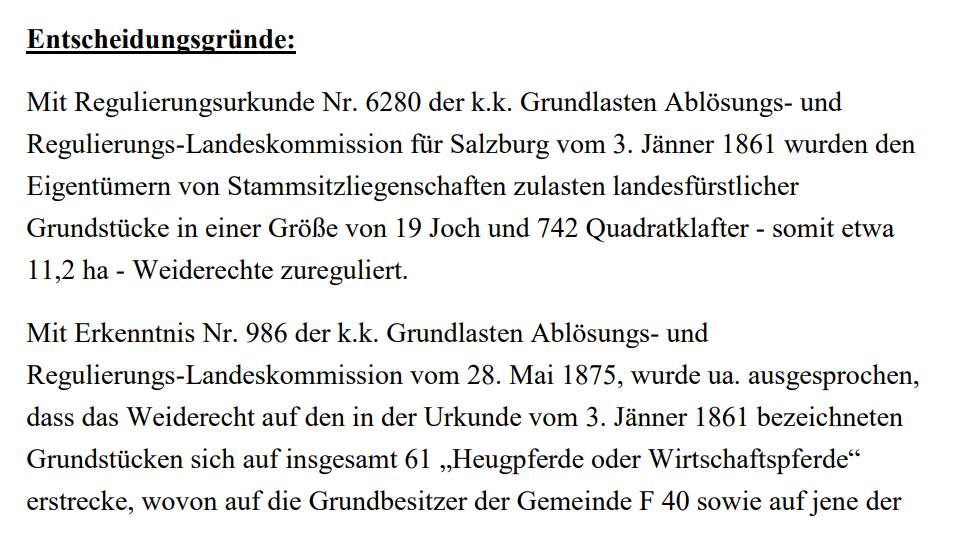 Entscheidungsgründe:

Mit Regulierungsurkunde Nr. 6280 der k.k. Grundlasten Ablösungs- und Regulierungs-Landeskommission für Salzburg vom 3. Jänner 1861 wurden den Eigentümern von Stammsitzliegenschaften zulasten landesfürstlicher Grundstücke in einer Größe von 19 Joch und 742 Quadratklafter - somit etwa 11,2 ha - Weiderechte zureguliert.

Mit Erkenntnis Nr. 986 der k.k. Grundlasten Ablösungs- und Regulierungs-Landeskommission vom 28. Mai 1875, wurde ua. ausgesprochen, dass das Weiderecht auf den in der Urkunde vom 3. Jänner 1861 bezeichneten Grundstücken sich auf insgesamt 61 „Heugpferde oder Wirtschaftspferde“ erstrecke, wovon auf die Grundbesitzer der Gemeinde F 40 sowie auf jene der